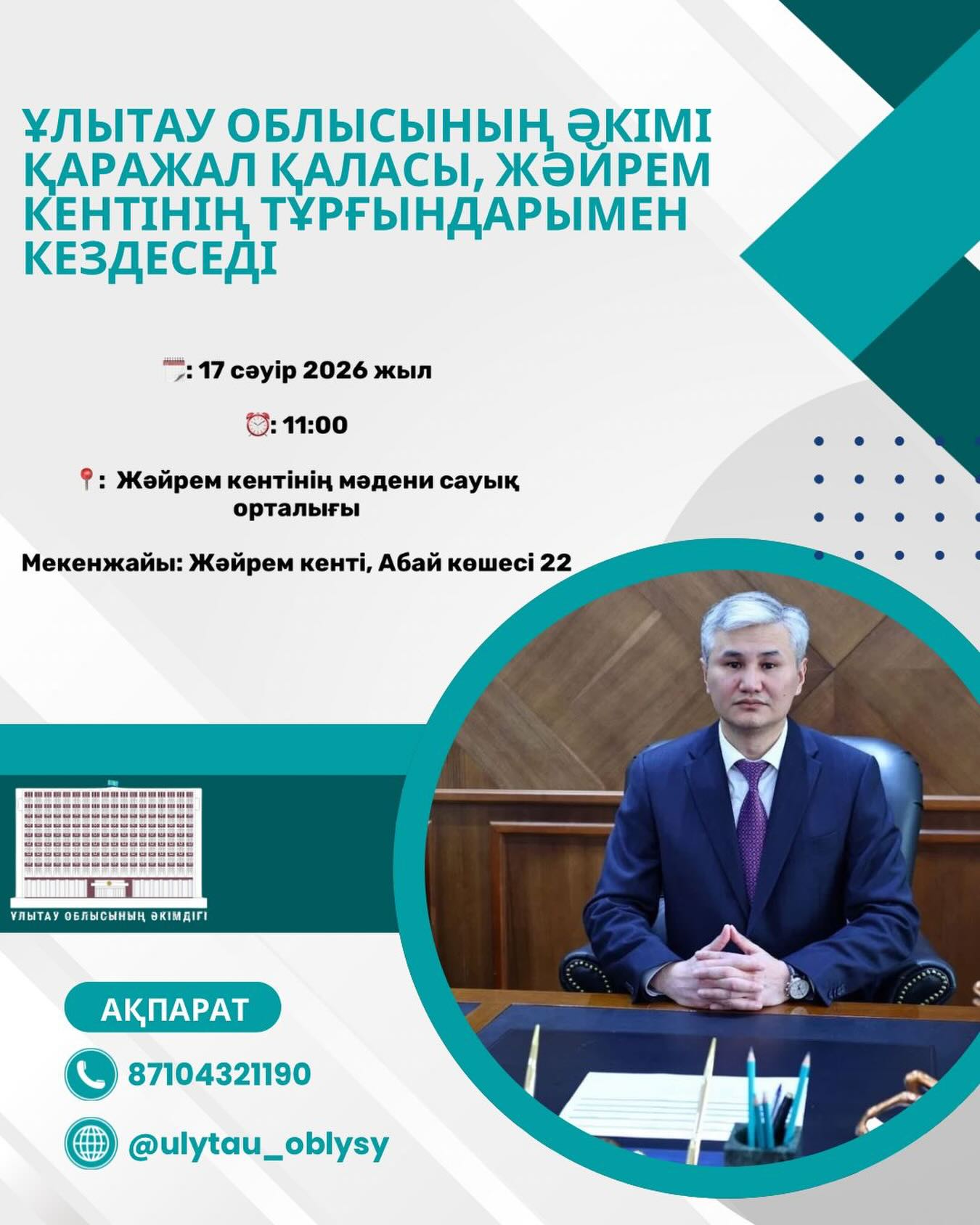 ҰЛЫТАУ ОБЛЫСЫНЫҢ ӘКІМІ ҚАРАЖАЛ ҚАЛАСЫ, ЖӘЙРЕМ КЕНТІНІҢ ТҰРҒЫНДАРЫМЕН КЕЗДЕСЕДІ

: 17 сәуір 2026 жыл

: 11:00

: Жәйрем кентінің мәдени сауық орталығы

Мекенжайы: Жәйрем кенті, Абай көшесі 22

ҰЛЫТАУ ОБЛЫСЫНЫҢ ӘКІМДІГІ

АҚПАРАТ

87104321190

@ulytau_oblysy